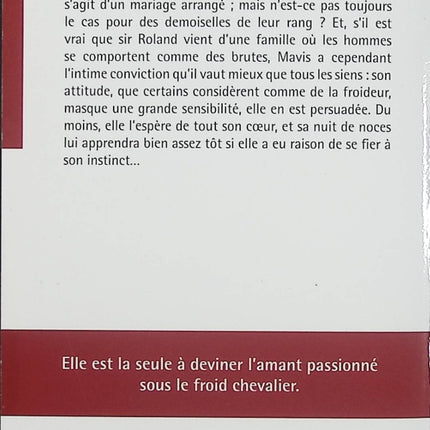 s'agit d'un mariage arrangé ; mais n'est-ce pas toujours le cas pour des demoiselles de leur rang ? Et, s'il est vrai que sir Roland vient d'une famille où les hommes se comportent comme des brutes, Mavis a cependant l'intime conviction qu'il vaut mieux que tous les siens : son attitude, que certains considèrent comme de la froideur, masque une grande sensibilité, elle en est persuadée. Du moins, elle l'espère de tout son cœur, et sa nuit de noces lui apprendra bien assez tôt si elle a eu raison de se fier à son instinct...

Elle est la seule à deviner l'amant passionné sous le froid chevalier.